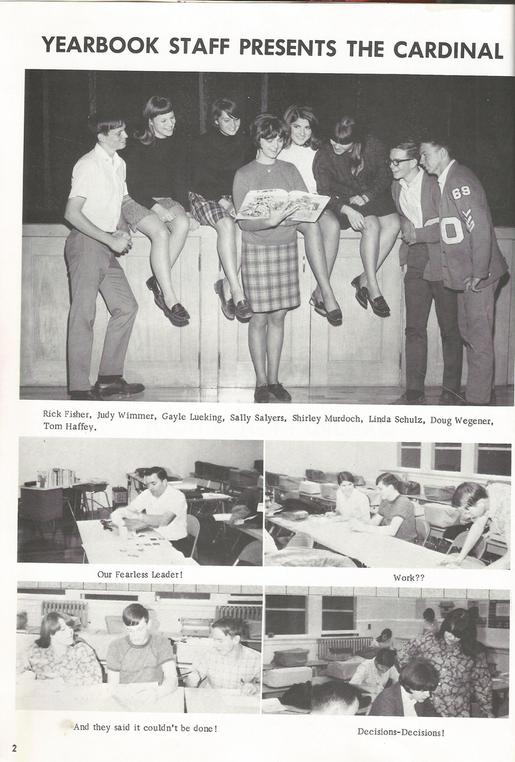 YEARBOOK STAFF PRESENTS THE CARDINAL

69
O

Rick Fisher, Judy Wimmer, Gayle Lueking, Sally Salyers, Shirley Murdoch, Linda Schulz, Doug Wegener, Tom Haffey.

Our Fearless Leader!

Work??

And they said it couldn't be done!

Decisions-Decisions!

2